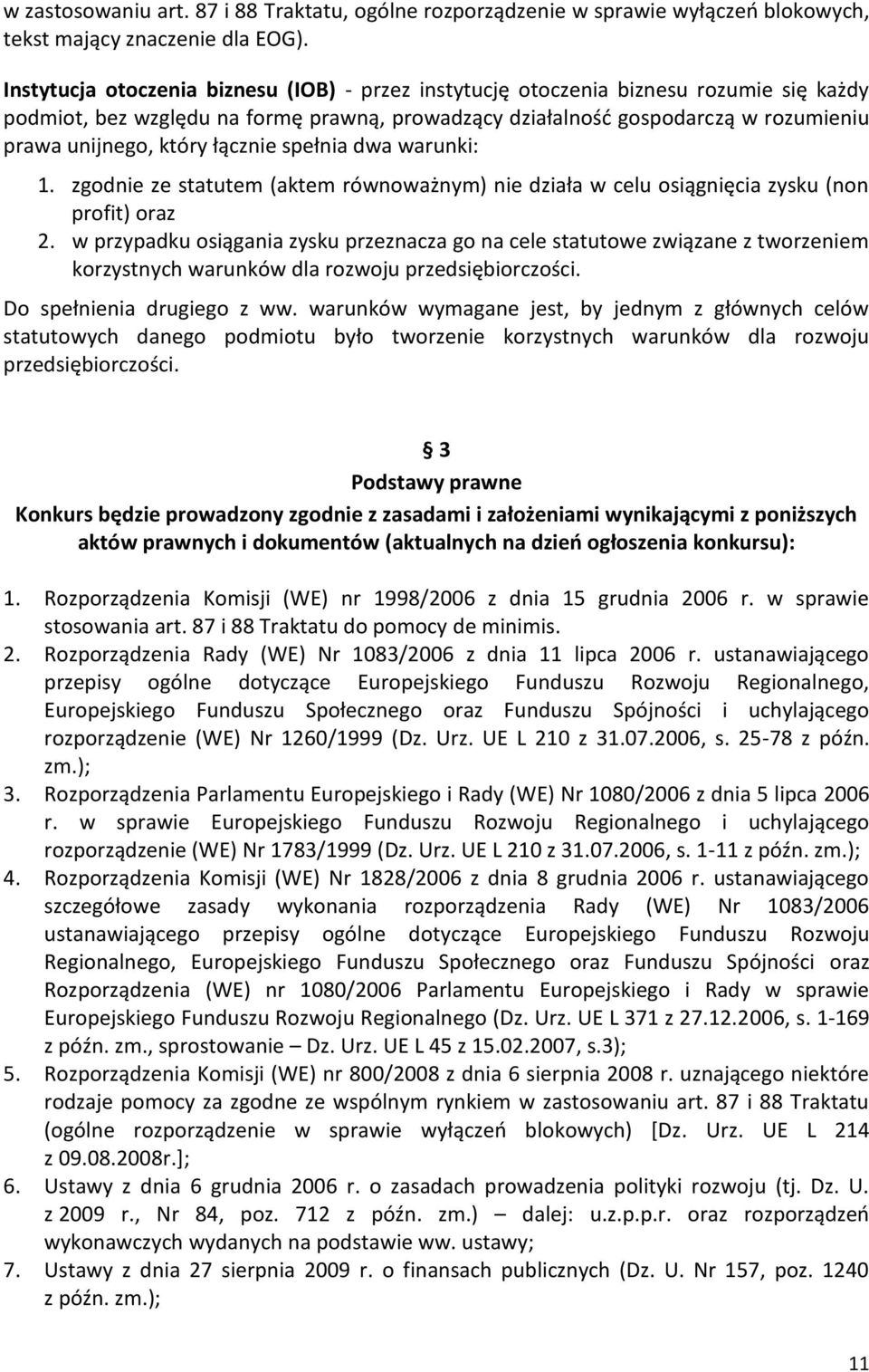 w zastosowaniu art. 87 i 88 Traktatu, ogólne rozporządzenie w sprawie wyłączeń blokowych, tekst mający znaczenie dla EOG).

Instytucja otoczenia biznesu (IOB) - przez instytucję otoczenia biznesu rozumie się każdy podmiot, bez względu na formę prawną, prowadzący działalność gospodarczą w rozumieniu prawa unijnego, który łącznie spełnia dwa warunki:

1. zgodnie ze statutem (aktem równoważnym) nie działa w celu osiągnięcia zysku (non profit) oraz
2. w przypadku osiągania zysku przeznacza go na cele statutowe związane z tworzeniem korzystnych warunków dla rozwoju przedsiębiorczości.

Do spełnienia drugiego z ww. warunków wymagane jest, by jednym z głównych celów statutowych danego podmiotu było tworzenie korzystnych warunków dla rozwoju przedsiębiorczości.

§ 3
Podstawy prawne
Konkurs będzie prowadzony zgodnie z zasadami i założeniami wynikającymi z poniższych aktów prawnych i dokumentów (aktualnych na dzień ogłoszenia konkursu):

1. Rozporządzenia Komisji (WE) nr 1998/2006 z dnia 15 grudnia 2006 r. w sprawie stosowania art. 87 i 88 Traktatu do pomocy de minimis.
2. Rozporządzenia Rady (WE) Nr 1083/2006 z dnia 11 lipca 2006 r. ustanawiającego przepisy ogólne dotyczące Europejskiego Funduszu Rozwoju Regionalnego, Europejskiego Funduszu Społecznego oraz Funduszu Spójności i uchylającego rozporządzenie (WE) Nr 1260/1999 (Dz. Urz. UE L 210 z 31.07.2006, s. 25-78 z późn. zm.);
3. Rozporządzenia Parlamentu Europejskiego i Rady (WE) Nr 1080/2006 z dnia 5 lipca 2006 r. w sprawie Europejskiego Funduszu Rozwoju Regionalnego i uchylającego rozporządzenie (WE) Nr 1783/1999 (Dz. Urz. UE L 210 z 31.07.2006, s. 1-11 z późn. zm.);
4. Rozporządzenia Komisji (WE) Nr 1828/2006 z dnia 8 grudnia 2006 r. ustanawiającego szczegółowe zasady wykonania rozporządzenia Rady (WE) Nr 1083/2006 ustanawiającego przepisy ogólne dotyczące Europejskiego Funduszu Rozwoju Regionalnego, Europejskiego Funduszu Społecznego oraz Funduszu Spójności oraz Rozporządzenia (WE) nr 1080/2006 Parlamentu Europejskiego i Rady w sprawie Europejskiego Funduszu Rozwoju Regionalnego (Dz. Urz. UE L 371 z 27.12.2006, s. 1-169 z późn. zm., sprostowanie – Dz. Urz. UE L 45 z 15.02.2007, s.3);
5. Rozporządzenia Komisji (WE) nr 800/2008 z dnia 6 sierpnia 2008 r. uznającego niektóre rodzaje pomocy za zgodne ze wspólnym rynkiem w zastosowaniu art. 87 i 88 Traktatu (ogólne rozporządzenie w sprawie wyłączeń blokowych) [Dz. Urz. UE L 214 z 09.08.2008r.];
6. Ustawy z dnia 6 grudnia 2006 r. o zasadach prowadzenia polityki rozwoju (tj. Dz. U. z 2009 r., Nr 84, poz. 712 z późn. zm.) – dalej: u.z.p.p.r. oraz rozporządzeń wykonawczych wydanych na podstawie ww. ustawy;
7. Ustawy z dnia 27 sierpnia 2009 r. o finansach publicznych (Dz. U. Nr 157, poz. 1240 z późn. zm.);

11